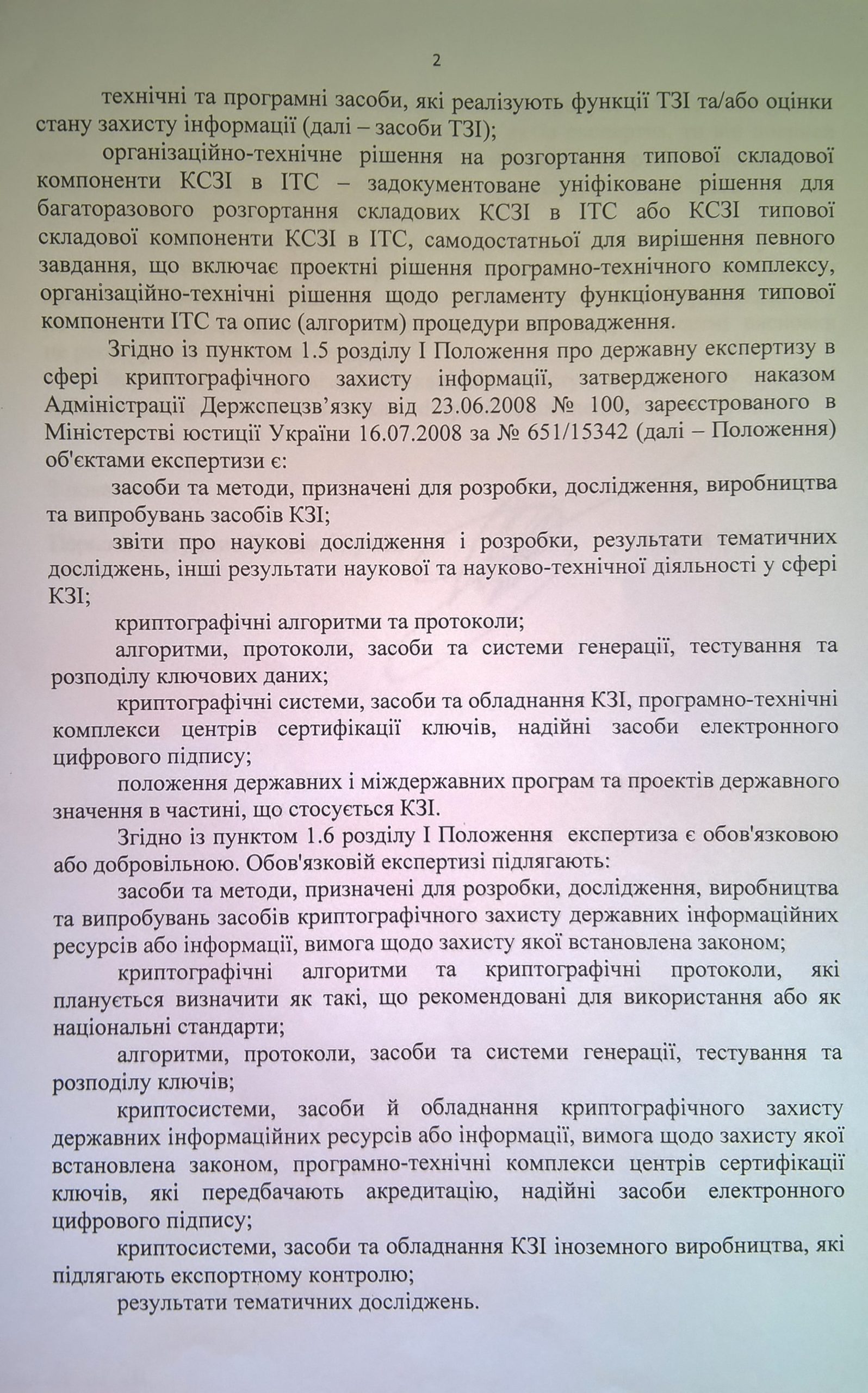 2

технічні та програмні засоби, які реалізують функції ТЗІ та/або оцінки стану захисту інформації (далі – засоби ТЗІ);

організаційно-технічне рішення на розгортання типової складової компоненти КСЗІ в ІТС – задокументоване уніфіковане рішення для багаторазового розгортання складових КСЗІ в ІТС або КСЗІ типової складової компоненти КСЗІ в ІТС, самодостатньої для вирішення певного завдання, що включає проектні рішення програмно-технічного комплексу, організаційно-технічні рішення щодо регламенту функціонування типової компоненти ІТС та опис (алгоритм) процедури впровадження.

Згідно із пунктом 1.5 розділу І Положення про державну експертизу в сфері криптографічного захисту інформації, затвердженого наказом Адміністрації Держспецзв'язку від 23.06.2008 № 100, зареєстрованого в Міністерстві юстиції України 16.07.2008 за № 651/15342 (далі – Положення) об'єктами експертизи є:

засоби та методи, призначені для розробки, дослідження, виробництва та випробувань засобів КЗІ;

звіти про наукові дослідження і розробки, результати тематичних досліджень, інші результати наукової та науково-технічної діяльності у сфері КЗІ;

криптографічні алгоритми та протоколи;

алгоритми, протоколи, засоби та системи генерації, тестування та розподілу ключових даних;

криптографічні системи, засоби та обладнання КЗІ, програмно-технічні комплекси центрів сертифікації ключів, надійні засоби електронного цифрового підпису;

положення державних і міждержавних програм та проектів державного значення в частині, що стосується КЗІ.

Згідно із пунктом 1.6 розділу І Положення експертиза є обов'язковою або добровільною. Обов'язковій експертизі підлягають:

засоби та методи, призначені для розробки, дослідження, виробництва та випробувань засобів криптографічного захисту державних інформаційних ресурсів або інформації, вимога щодо захисту якої встановлена законом;

криптографічні алгоритми та криптографічні протоколи, які планується визначити як такі, що рекомендовані для використання або як національні стандарти;

алгоритми, протоколи, засоби та системи генерації, тестування та розподілу ключів;

криптосистеми, засоби й обладнання криптографічного захисту державних інформаційних ресурсів або інформації, вимога щодо захисту якої встановлена законом, програмно-технічні комплекси центрів сертифікації ключів, які передбачають акредитацію, надійні засоби електронного цифрового підпису;

криптосистеми, засоби та обладнання КЗІ іноземного виробництва, які підлягають експортному контролю;

результати тематичних досліджень.